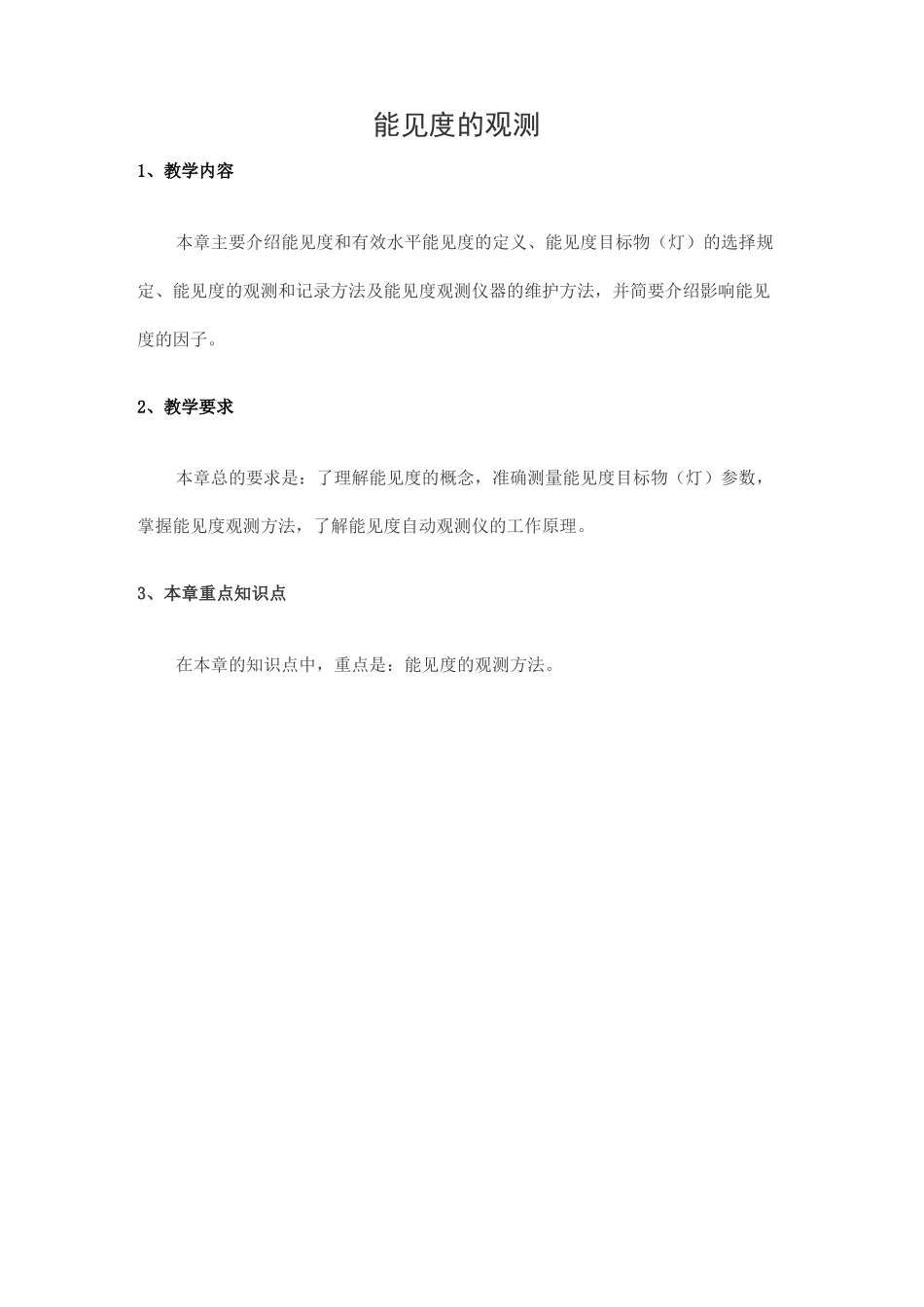 能见度的观测

1、教学内容

本章主要介绍能见度和有效水平能见度的定义、能见度目标物（灯）的选择规定、能见度的观测和记录方法及能见度观测仪器的维护方法，并简要介绍影响能见度的因子。

2、教学要求

本章总的要求是：了理解能见度的概念，准确测量能见度目标物（灯）参数，掌握能见度观测方法，了解能见度自动观测仪的工作原理。

3、本章重点知识点

在本章的知识点中，重点是：能见度的观测方法。